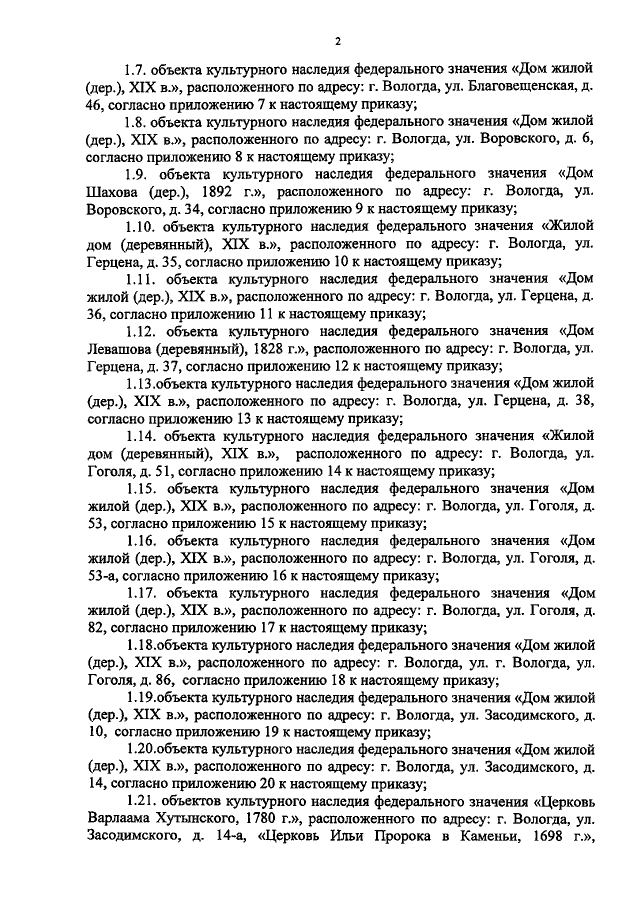 2

1.7. объекта культурного наследия федерального значения «Дом жилой (дер.), XIX в.», расположенного по адресу: г. Вологда, ул. Благовещенская, д. 46, согласно приложению 7 к настоящему приказу;

1.8. объекта культурного наследия федерального значения «Дом жилой (дер.), XIX в.», расположенного по адресу: г. Вологда, ул. Воровского, д. 6, согласно приложению 8 к настоящему приказу;

1.9. объекта культурного наследия федерального значения «Дом Шахова (дер.), 1892 г.», расположенного по адресу: г. Вологда, ул. Воровского, д. 34, согласно приложению 9 к настоящему приказу;

1.10. объекта культурного наследия федерального значения «Жилой дом (деревянный), XIX в.», расположенного по адресу: г. Вологда, ул. Герцена, д. 35, согласно приложению 10 к настоящему приказу;

1.11. объекта культурного наследия федерального значения «Дом жилой (дер.), XIX в.», расположенного по адресу: г. Вологда, ул. Герцена, д. 36, согласно приложению 11 к настоящему приказу;

1.12. объекта культурного наследия федерального значения «Дом Левашова (деревянный), 1828 г.», расположенного по адресу: г. Вологда, ул. Герцена, д. 37, согласно приложению 12 к настоящему приказу;

1.13.объекта культурного наследия федерального значения «Дом жилой (дер.), XIX в.», расположенного по адресу: г. Вологда, ул. Герцена, д. 38, согласно приложению 13 к настоящему приказу;

1.14. объекта культурного наследия федерального значения «Жилой дом (деревянный), XIX в.», расположенного по адресу: г. Вологда, ул. Гоголя, д. 51, согласно приложению 14 к настоящему приказу;

1.15. объекта культурного наследия федерального значения «Дом жилой (дер.), XIX в.», расположенного по адресу: г. Вологда, ул. Гоголя, д. 53, согласно приложению 15 к настоящему приказу;

1.16. объекта культурного наследия федерального значения «Дом жилой (дер.), XIX в.», расположенного по адресу: г. Вологда, ул. Гоголя, д. 53-а, согласно приложению 16 к настоящему приказу;

1.17. объекта культурного наследия федерального значения «Дом жилой (дер.), XIX в.», расположенного по адресу: г. Вологда, ул. Гоголя, д. 82, согласно приложению 17 к настоящему приказу;

1.18.объекта культурного наследия федерального значения «Дом жилой (дер.), XIX в.», расположенного по адресу: г. Вологда, ул. г. Вологда, ул. Гоголя, д. 86, согласно приложению 18 к настоящему приказу;

1.19.объекта культурного наследия федерального значения «Дом жилой (дер.), XIX в.», расположенного по адресу: г. Вологда, ул. Засодимского, д. 10, согласно приложению 19 к настоящему приказу;

1.20.объекта культурного наследия федерального значения «Дом жилой (дер.), XIX в.», расположенного по адресу: г. Вологда, ул. Засодимского, д. 14, согласно приложению 20 к настоящему приказу;

1.21. объектов культурного наследия федерального значения «Церковь Варлаама Хутынского, 1780 г.», расположенного по адресу: г. Вологда, ул. Засодимского, д. 14-а, «Церковь Ильи Пророка в Каменьи, 1698 г.»,